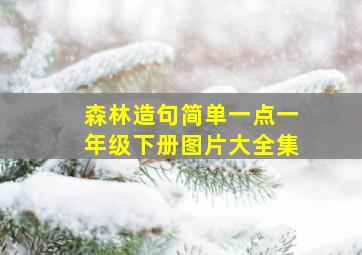 森林造句简单一点一年级下册图片大全集